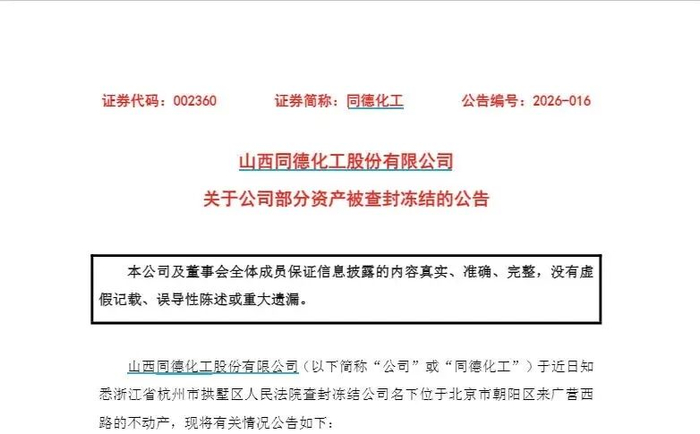 证券代码：002360　　证券简称：同德化工　　公告编号：2026-016

山西同德化工股份有限公司
关于公司部分资产被查封冻结的公告

本公司及董事会全体成员保证信息披露的内容真实、准确、完整，没有虚假记载、误导性陈述或重大遗漏。

山西同德化工股份有限公司（以下简称“公司”或“同德化工”）于近日知悉浙江省杭州市拱墅区人民法院查封冻结公司名下位于北京市朝阳区来广营西路的不动产，现将有关情况公告如下：